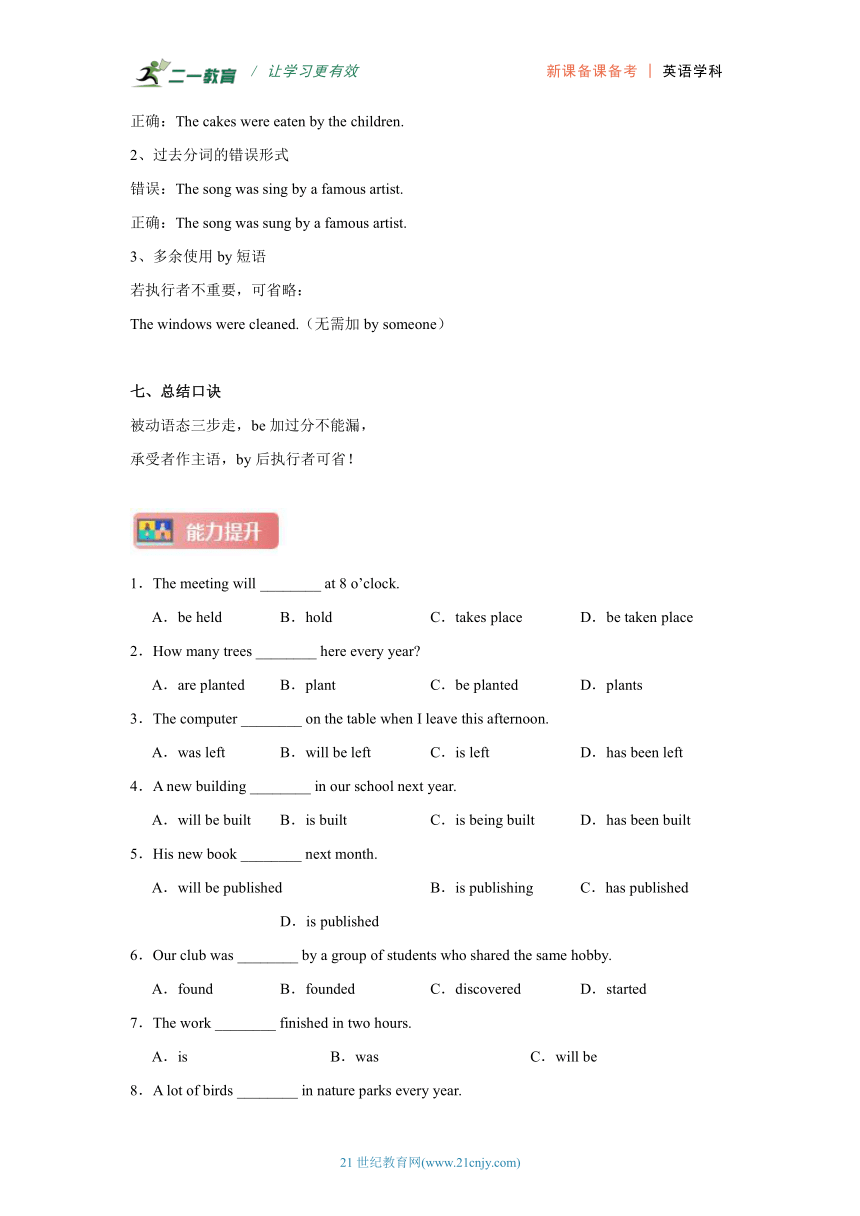 二一教育 / 让学习更有效 新课备课备考 | 英语学科

正确：The cakes were eaten by the children.

2、过去分词的错误形式

错误：The song was sing by a famous artist.

正确：The song was sung by a famous artist.

3、多余使用 by 短语

若执行者不重要，可省略：

The windows were cleaned.（无需加 by someone）

七、总结口诀

被动语态三步走，be 加过分不能漏，

承受者作主语，by 后执行者可省！

能力提升

1．The meeting will ________ at 8 o'clock.

A．be held B．hold C．takes place D．be taken place

2．How many trees ________ here every year?

A．are planted B．plant C．be planted D．plants

3．The computer ________ on the table when I leave this afternoon.

A．was left B．will be left C．is left D．has been left

4．A new building ________ in our school next year.

A．will be built B．is built C．is being built D．has been built

5．His new book ________ next month.

A．will be published B．is publishing C．has published D．is published

6．Our club was ________ by a group of students who shared the same hobby.

A．found B．founded C．discovered D．started

7．The work ________ finished in two hours.

A．is B．was C．will be

8．A lot of birds ________ in nature parks every year.

21 世纪教育网(www.21cnjy.com)